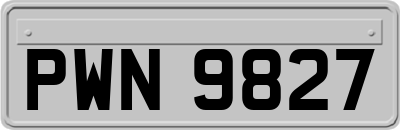 PWN 9827